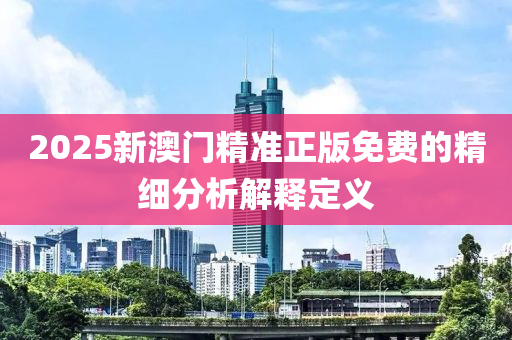 2025新澳门精准正版免费的精细分析解释定义